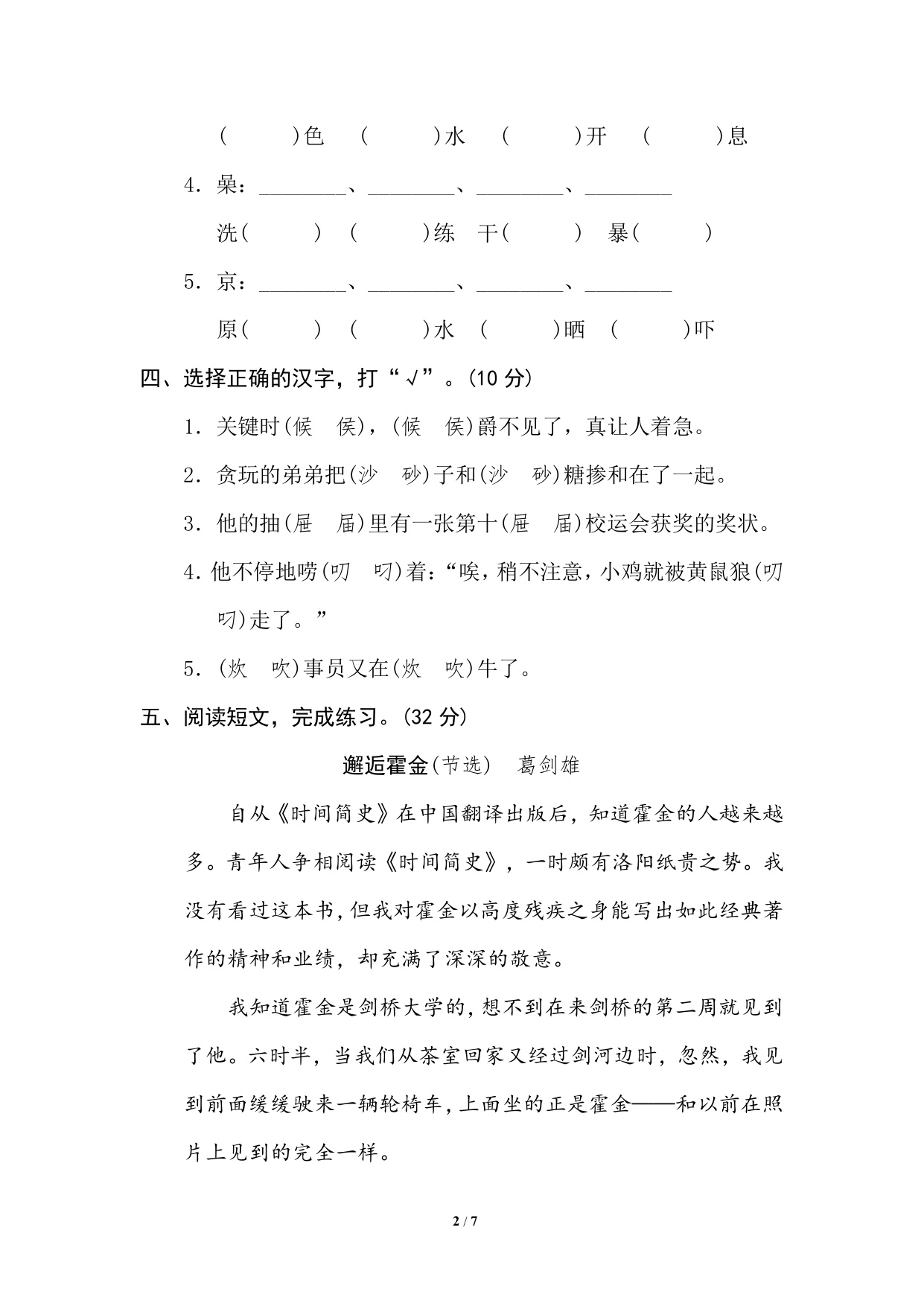 (　　)色　(　　)水　(　　)开　(　　)息

4. 喿：________、________、________、________

洗(　　)　(　　)练　干(　　)　暴(　　)

5. 京：________、________、________、________

原(　　)　(　　)水　(　　)晒　(　　)吓

四、选择正确的汉字，打“√”。(10 分)

1. 关键时(候　侯)，(候　侯)爵不见了，真让人着急。

2. 贪玩的弟弟把(沙　砂)子和(沙　砂)糖掺和在了一起。

3. 他的抽(屉　届)里有一张第十(屉　届)校运会获奖的奖状。

4. 他不停地唠(叨　叼)着：“唉，稍不注意，小鸡就被黄鼠狼(叨　叼)走了。”

5. (炊　吹)事员又在(炊　吹)牛了。

五、阅读短文，完成练习。(32 分)

邂逅霍金(节选)　葛剑雄

自从《时间简史》在中国翻译出版后，知道霍金的人越来越多。青年人争相阅读《时间简史》，一时颇有洛阳纸贵之势。我没有看过这本书，但我对霍金以高度残疾之身能写出如此经典著作的精神和业绩，却充满了深深的敬意。

我知道霍金是剑桥大学的，想不到在来剑桥的第二周就见到了他。六时半，当我们从茶室回家又经过剑河边时，忽然，我见到前面缓缓驶来一辆轮椅车，上面坐的正是霍金——和以前在照片上见到的完全一样。

2 / 7